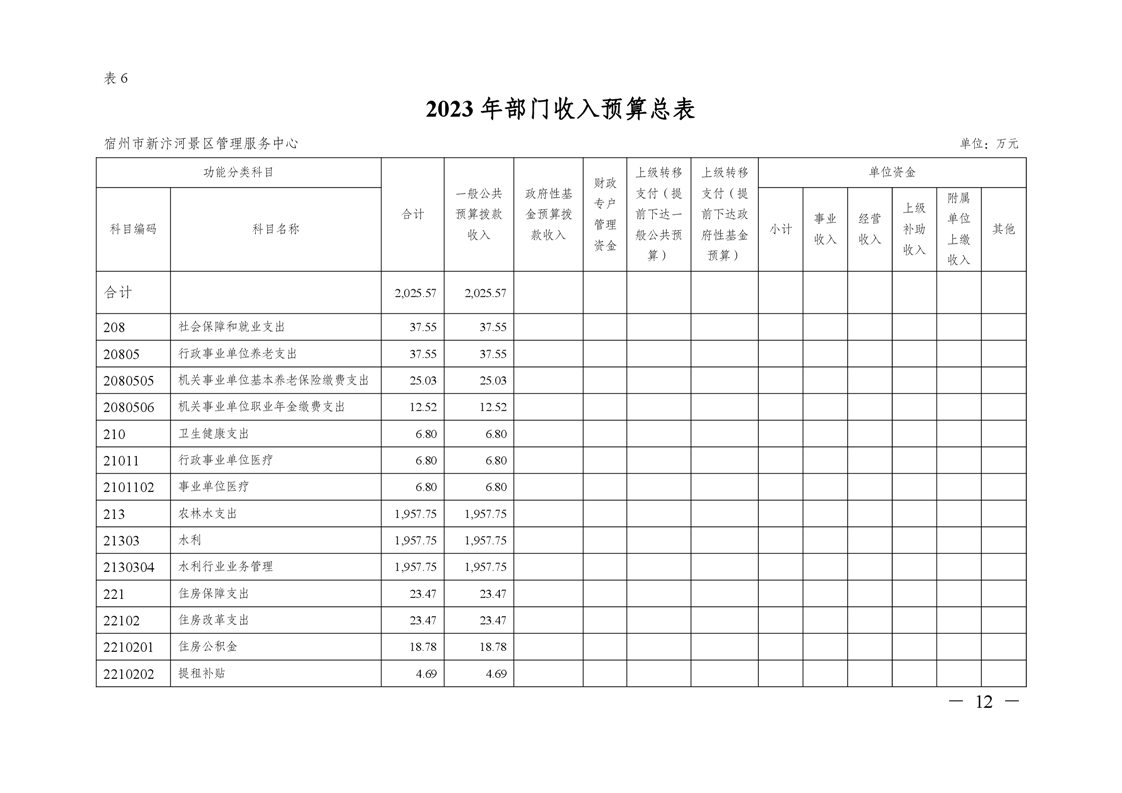 表 6

2023 年部门收入预算总表

宿州市新汴河景区管理服务中心

单位：万元

| 功能分类科目 | | 合计 | 一般公共预算拨款收入 | 政府性基金预算拨款收入 | 财政专户管理资金 | 上级转移支付（提前下达一般公共预算） | 上级转移支付（提前下达政府性基金预算） | 单位资金 | | | | | |
|---|---|---|---|---|---|---|---|---|---|---|---|---|---|
| 科目编码 | 科目名称 | | | | | | | 小计 | 事业收入 | 经营收入 | 上级补助收入 | 附属单位上缴收入 | 其他 |
| 合计 | | 2,025.57 | 2,025.57 | | | | | | | | | | |
| 208 | 社会保障和就业支出 | 37.55 | 37.55 | | | | | | | | | | |
| 20805 | 行政事业单位养老支出 | 37.55 | 37.55 | | | | | | | | | | |
| 2080505 | 机关事业单位基本养老保险缴费支出 | 25.03 | 25.03 | | | | | | | | | | |
| 2080506 | 机关事业单位职业年金缴费支出 | 12.52 | 12.52 | | | | | | | | | | |
| 210 | 卫生健康支出 | 6.80 | 6.80 | | | | | | | | | | |
| 21011 | 行政事业单位医疗 | 6.80 | 6.80 | | | | | | | | | | |
| 2101102 | 事业单位医疗 | 6.80 | 6.80 | | | | | | | | | | |
| 213 | 农林水支出 | 1,957.75 | 1,957.75 | | | | | | | | | | |
| 21303 | 水利 | 1,957.75 | 1,957.75 | | | | | | | | | | |
| 2130304 | 水利行业业务管理 | 1,957.75 | 1,957.75 | | | | | | | | | | |
| 221 | 住房保障支出 | 23.47 | 23.47 | | | | | | | | | | |
| 22102 | 住房改革支出 | 23.47 | 23.47 | | | | | | | | | | |
| 2210201 | 住房公积金 | 18.78 | 18.78 | | | | | | | | | | |
| 2210202 | 提租补贴 | 4.69 | 4.69 | | | | | | | | | | |

— 12 —